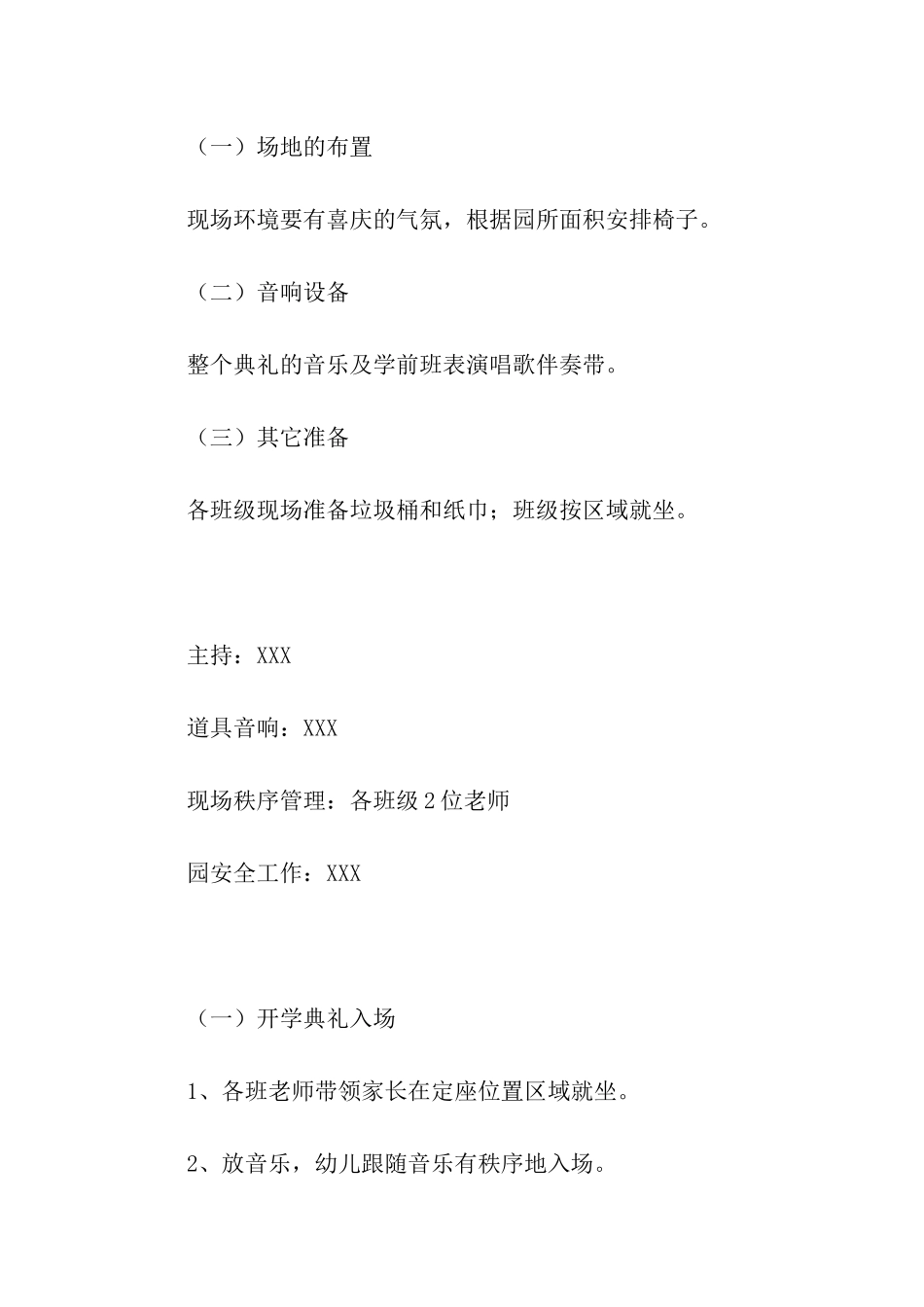 （一）场地的布置

现场环境要有喜庆的气氛，根据园所面积安排椅子。

（二）音响设备

整个典礼的音乐及学前班表演唱歌伴奏带。

（三）其它准备

各班级现场准备垃圾桶和纸巾；班级按区域就坐。

主持：XXX

道具音响：XXX

现场秩序管理：各班级2位老师

园安全工作：XXX

（一）开学典礼入场

1、各班老师带领家长在定座位置区域就坐。

2、放音乐，幼儿跟随音乐有秩序地入场。